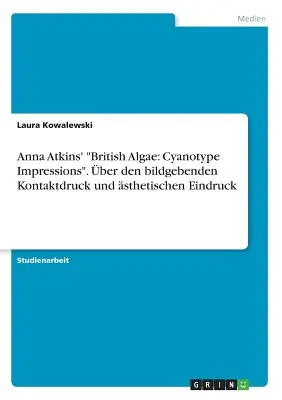 Medien

Laura Kowalewski

Anna Atkins' "British Algae: Cyanotype Impressions". Über den bildgebenden Kontaktdruck und ästhetischen Eindruck

Studienarbeit

GRIN